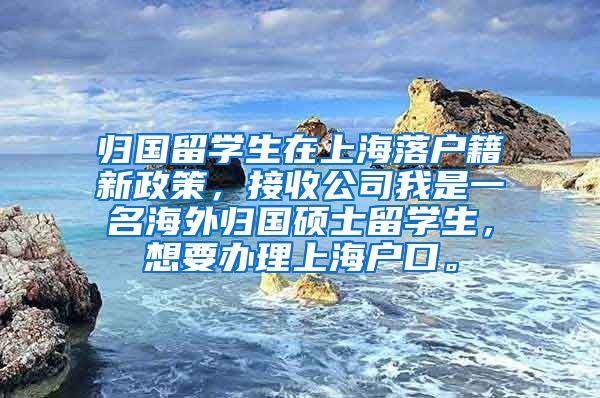 归国留学生在上海落户籍新政策，接收公司我是一名海外归国硕士留学生，想要办理上海户口。